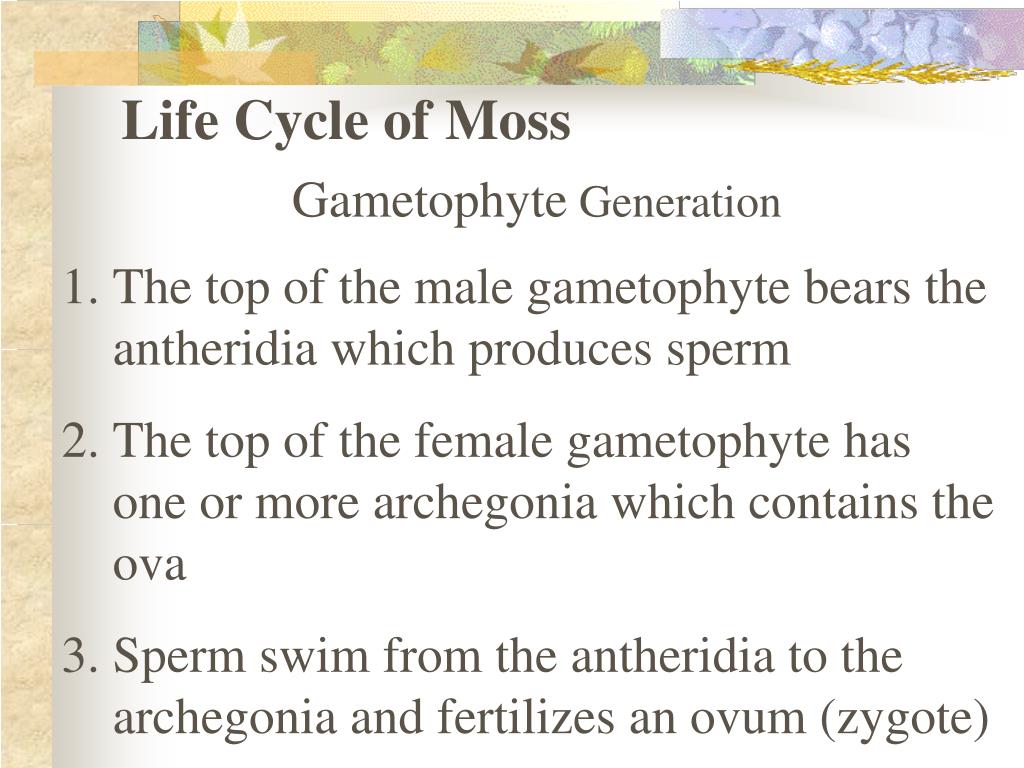 Life Cycle of Moss

Gametophyte Generation

1. The top of the male gametophyte bears the antheridia which produces sperm

2. The top of the female gametophyte has one or more archegonia which contains the ova

3. Sperm swim from the antheridia to the archegonia and fertilizes an ovum (zygote)